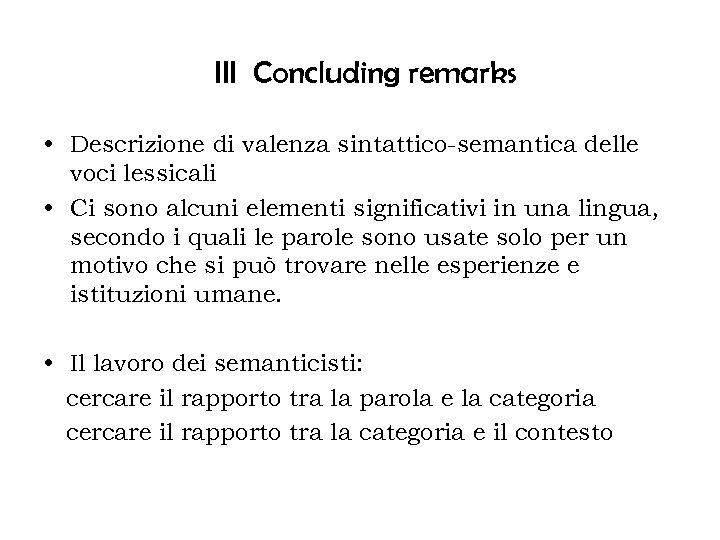 III Concluding remarks

• Descrizione di valenza sintattico-semantica delle voci lessicali
• Ci sono alcuni elementi significativi in una lingua, secondo i quali le parole sono usate solo per un motivo che si può trovare nelle esperienze e istituzioni umane.

• Il lavoro dei semanticisti:
cercare il rapporto tra la parola e la categoria
cercare il rapporto tra la categoria e il contesto